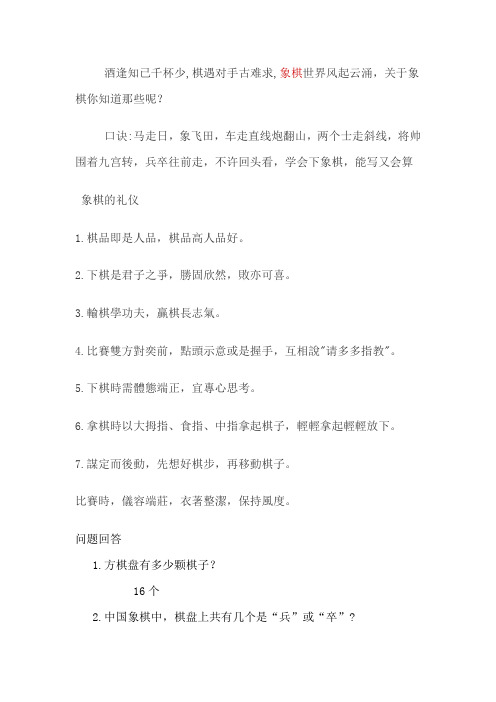 酒逢知己千杯少,棋遇对手古难求,象棋世界风起云涌，关于象棋你知道那些呢?

口诀:马走日，象飞田，车走直线炮翻山，两个士走斜线，将帅围着九宫转，兵卒往前走，不许回头看，学会下象棋，能写又会算

象棋的礼仪

1.棋品即是人品，棋品高人品好。

2.下棋是君子之爭，勝固欣然，敗亦可喜。

3.輸棋學功夫，贏棋長志氣。

4.比賽雙方對奕前，點頭示意或是握手，互相說"请多多指教"。

5.下棋時需體態端正，宜專心思考。

6.拿棋時以大拇指、食指、中指拿起棋子，輕輕拿起輕輕放下。

7.謀定而後動，先想好棋步，再移動棋子。

比賽時，儀容端莊，衣著整潔，保持風度。

问题回答

1.方棋盘有多少颗棋子?

16个

2.中国象棋中，棋盘上共有几个是“兵”或“卒”?